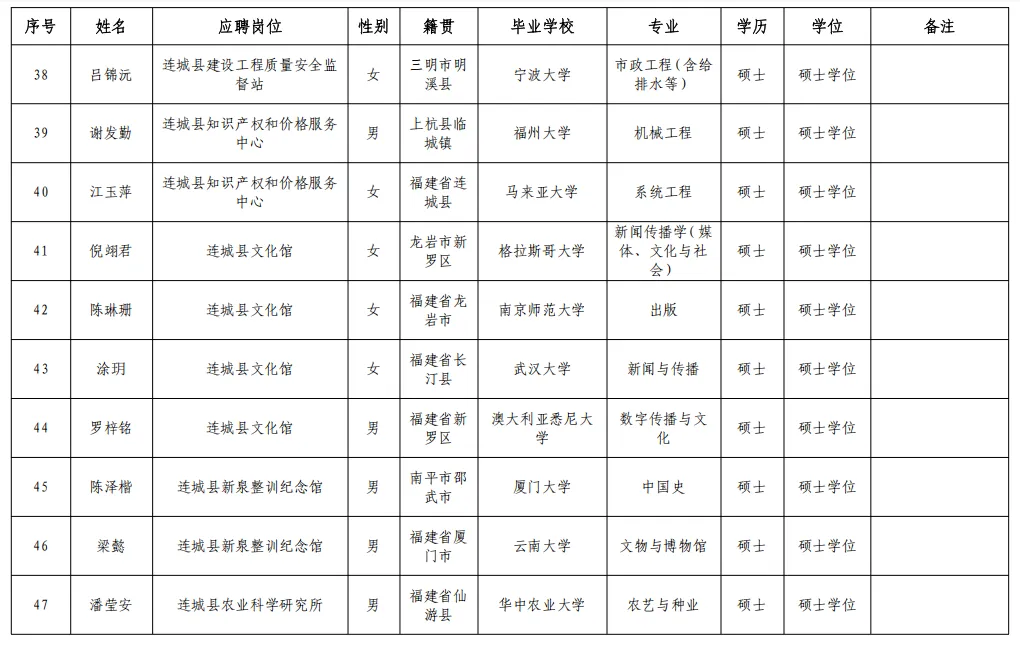 | 序号 | 姓名 | 应聘岗位 | 性别 | 籍贯 | 毕业学校 | 专业 | 学历 | 学位 | 备注 |
|---|---|---|---|---|---|---|---|---|---|
| 38 | 吕锦沅 | 连城县建设工程质量安全监督站 | 女 | 三明市明溪县 | 宁波大学 | 市政工程(含给排水等) | 硕士 | 硕士学位 | |
| 39 | 谢发勤 | 连城县知识产权和价格服务中心 | 男 | 上杭县临城镇 | 福州大学 | 机械工程 | 硕士 | 硕士学位 | |
| 40 | 江玉萍 | 连城县知识产权和价格服务中心 | 女 | 福建省连城县 | 马来亚大学 | 系统工程 | 硕士 | 硕士学位 | |
| 41 | 倪翊君 | 连城县文化馆 | 女 | 龙岩市新罗区 | 格拉斯哥大学 | 新闻传播学(媒体、文化与社会) | 硕士 | 硕士学位 | |
| 42 | 陈琳珊 | 连城县文化馆 | 女 | 福建省龙岩市 | 南京师范大学 | 出版 | 硕士 | 硕士学位 | |
| 43 | 涂玥 | 连城县文化馆 | 女 | 福建省长汀县 | 武汉大学 | 新闻与传播 | 硕士 | 硕士学位 | |
| 44 | 罗梓铭 | 连城县文化馆 | 男 | 福建省新罗区 | 澳大利亚悉尼大学 | 数字传播与文化 | 硕士 | 硕士学位 | |
| 45 | 陈泽楷 | 连城县新泉整训纪念馆 | 男 | 南平市邵武市 | 厦门大学 | 中国史 | 硕士 | 硕士学位 | |
| 46 | 梁懿 | 连城县新泉整训纪念馆 | 男 | 福建省厦门市 | 云南大学 | 文物与博物馆 | 硕士 | 硕士学位 | |
| 47 | 潘莹安 | 连城县农业科学研究所 | 男 | 福建省仙游县 | 华中农业大学 | 农艺与种业 | 硕士 | 硕士学位 | |